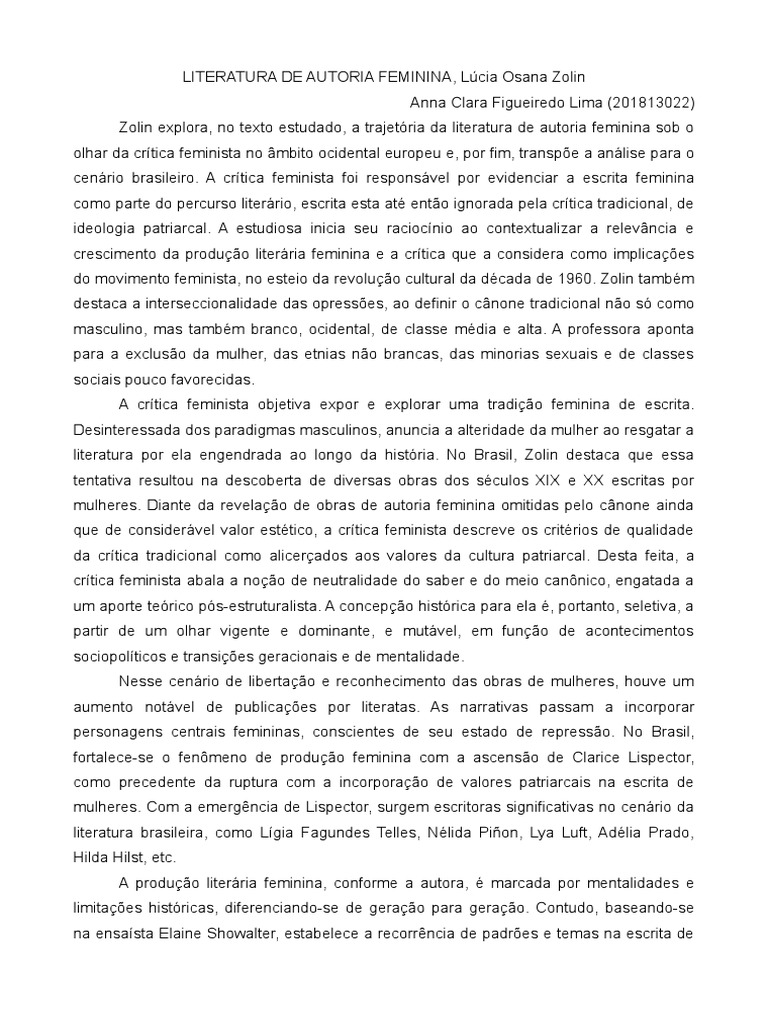 LITERATURA DE AUTORIA FEMININA, Lúcia Osana Zolin

Anna Clara Figueiredo Lima (201813022)

Zolin explora, no texto estudado, a trajetória da literatura de autoria feminina sob o olhar da crítica feminista no âmbito ocidental europeu e, por fim, transpõe a análise para o cenário brasileiro. A crítica feminista foi responsável por evidenciar a escrita feminina como parte do percurso literário, escrita esta até então ignorada pela crítica tradicional, de ideologia patriarcal. A estudiosa inicia seu raciocínio ao contextualizar a relevância e crescimento da produção literária feminina e a crítica que a considera como implicações do movimento feminista, no esteio da revolução cultural da década de 1960. Zolin também destaca a interseccionalidade das opressões, ao definir o cânone tradicional não só como masculino, mas também branco, ocidental, de classe média e alta. A professora aponta para a exclusão da mulher, das etnias não brancas, das minorias sexuais e de classes sociais pouco favorecidas.

A crítica feminista objetiva expor e explorar uma tradição feminina de escrita. Desinteressada dos paradigmas masculinos, anuncia a alteridade da mulher ao resgatar a literatura por ela engendrada ao longo da história. No Brasil, Zolin destaca que essa tentativa resultou na descoberta de diversas obras dos séculos XIX e XX escritas por mulheres. Diante da revelação de obras de autoria feminina omitidas pelo cânone ainda que de considerável valor estético, a crítica feminista descreve os critérios de qualidade da crítica tradicional como alicerçados aos valores da cultura patriarcal. Desta feita, a crítica feminista abala a noção de neutralidade do saber e do meio canônico, engatada a um aporte teórico pós-estruturalista. A concepção histórica para ela é, portanto, seletiva, a partir de um olhar vigente e dominante, e mutável, em função de acontecimentos sociopolíticos e transições geracionais e de mentalidade.

Nesse cenário de libertação e reconhecimento das obras de mulheres, houve um aumento notável de publicações por literatas. As narrativas passam a incorporar personagens centrais femininas, conscientes de seu estado de repressão. No Brasil, fortalece-se o fenômeno de produção feminina com a ascensão de Clarice Lispector, como precedente da ruptura com a incorporação de valores patriarcais na escrita de mulheres. Com a emergência de Lispector, surgem escritoras significativas no cenário da literatura brasileira, como Lígia Fagundes Telles, Nélida Piñon, Lya Luft, Adélia Prado, Hilda Hilst, etc.

A produção literária feminina, conforme a autora, é marcada por mentalidades e limitações históricas, diferenciando-se de geração para geração. Contudo, baseando-se na ensaísta Elaine Showalter, estabelece a recorrência de padrões e temas na escrita de